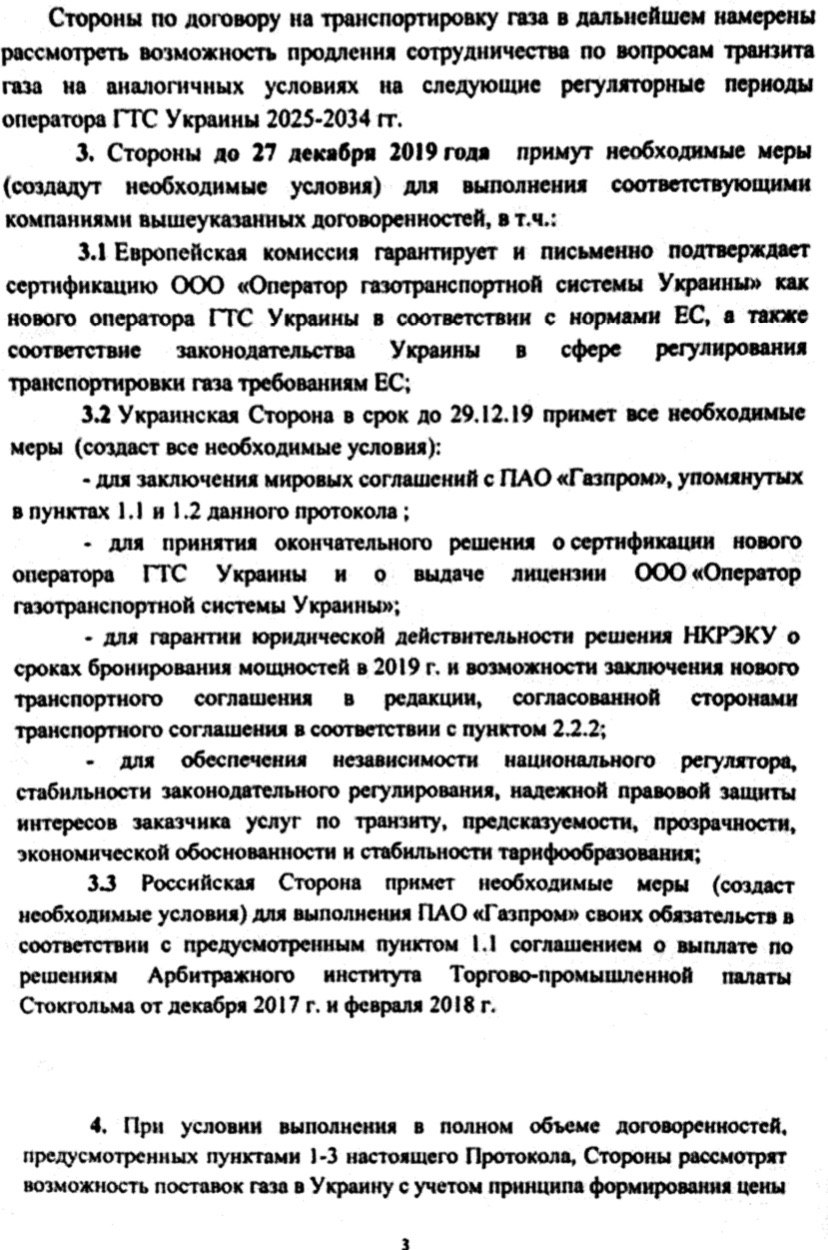 Стороны по договору на транспортировку газа в дальнейшем намерены рассмотреть возможность продления сотрудничества по вопросам транзита газа на аналогичных условиях на следующие регуляторные периоды оператора ГТС Украины 2025-2034 гг.

3. Стороны до 27 декабря 2019 года примут необходимые меры (создадут необходимые условия) для выполнения соответствующими компаниями вышеуказанных договоренностей, в т.ч.:

3.1 Европейская комиссия гарантирует и письменно подтверждает сертификацию ООО «Оператор газотранспортной системы Украины» как нового оператора ГТС Украины в соответствии с нормами ЕС, а также соответствие законодательства Украины в сфере регулирования транспортировки газа требованиям ЕС;

3.2 Украинская Сторона в срок до 29.12.19 примет все необходимые меры (создаст все необходимые условия):

- для заключения мировых соглашений с ПАО «Газпром», упомянутых в пунктах 1.1 и 1.2 данного протокола ;

- для принятия окончательного решения о сертификации нового оператора ГТС Украины и о выдаче лицензии ООО «Оператор газотранспортной системы Украины»;

- для гарантии юридической действительности решения НКРЭКУ о сроках бронирования мощностей в 2019 г. и возможности заключения нового транспортного соглашения в редакции, согласованной сторонами транспортного соглашения в соответствии с пунктом 2.2.2;

- для обеспечения независимости национального регулятора, стабильности законодательного регулирования, надежной правовой защиты интересов заказчика услуг по транзиту, предсказуемости, прозрачности, экономической обоснованности и стабильности тарифообразования;

3.3 Российская Сторона примет необходимые меры (создаст необходимые условия) для выполнения ПАО «Газпром» своих обязательств в соответствии с предусмотренным пунктом 1.1 соглашением о выплате по решениям Арбитражного института Торгово-промышленной палаты Стокгольма от декабря 2017 г. и февраля 2018 г.

4. При условии выполнения в полном объеме договоренностей, предусмотренных пунктами 1-3 настоящего Протокола, Стороны рассмотрят возможность поставок газа в Украину с учетом принципа формирования цены

3